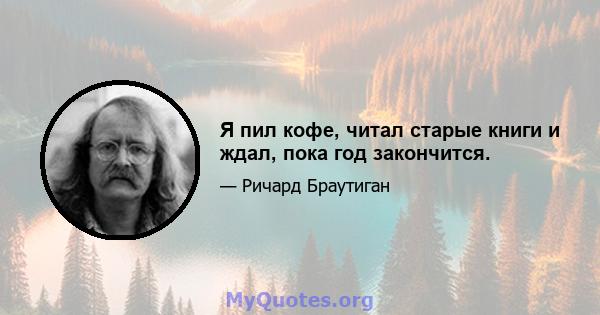 Я пил кофе, читал старые книги и ждал, пока год закончится.

— Ричард Браутиган

MyQuotes.org